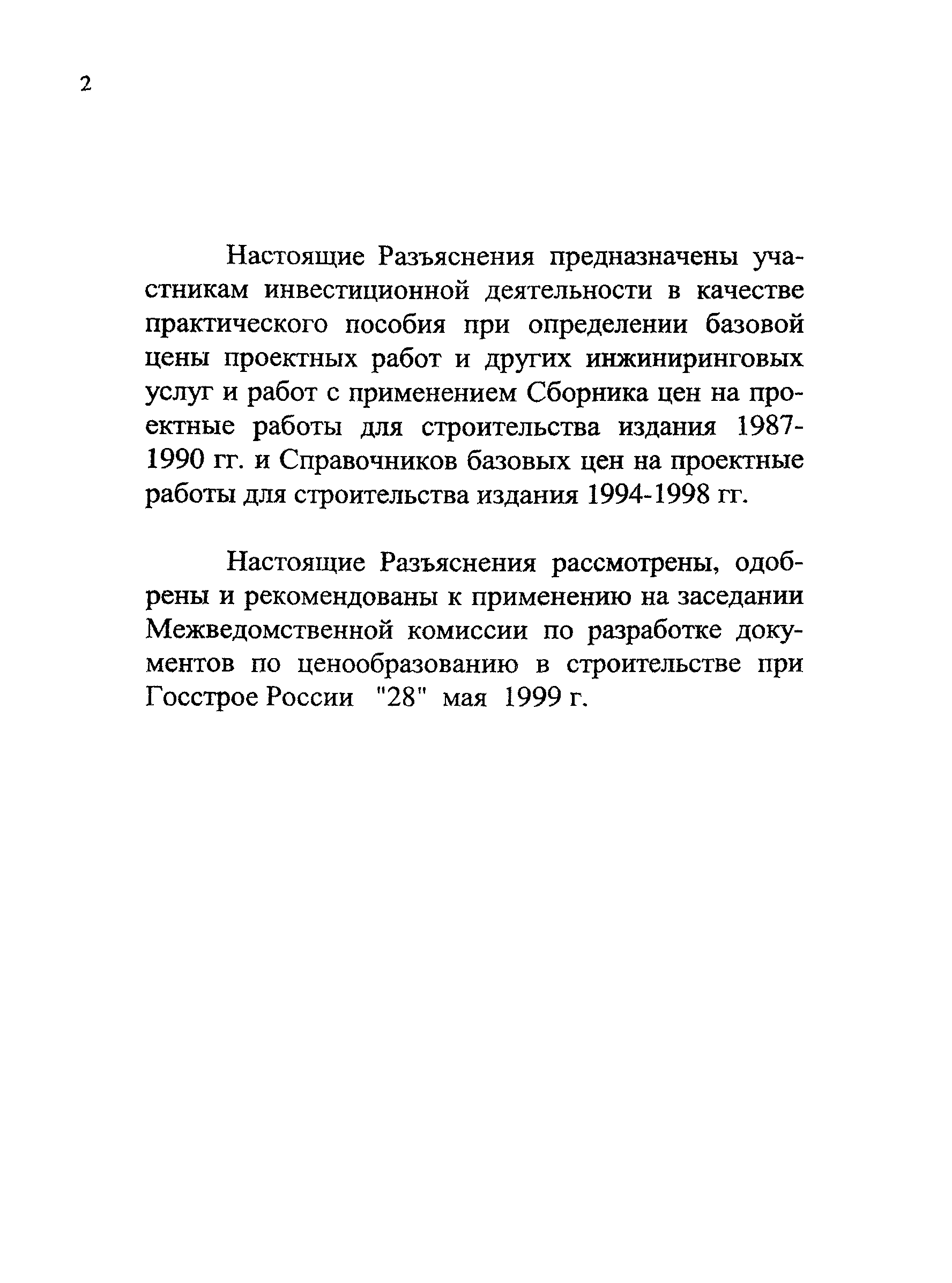 2

Настоящие Разъяснения предназначены участникам инвестиционной деятельности в качестве практического пособия при определении базовой цены проектных работ и других инжиниринговых услуг и работ с применением Сборника цен на проектные работы для строительства издания 1987-1990 гг. и Справочников базовых цен на проектные работы для строительства издания 1994-1998 гг.

Настоящие Разъяснения рассмотрены, одобрены и рекомендованы к применению на заседании Межведомственной комиссии по разработке документов по ценообразованию в строительстве при Госстрое России "28" мая 1999 г.